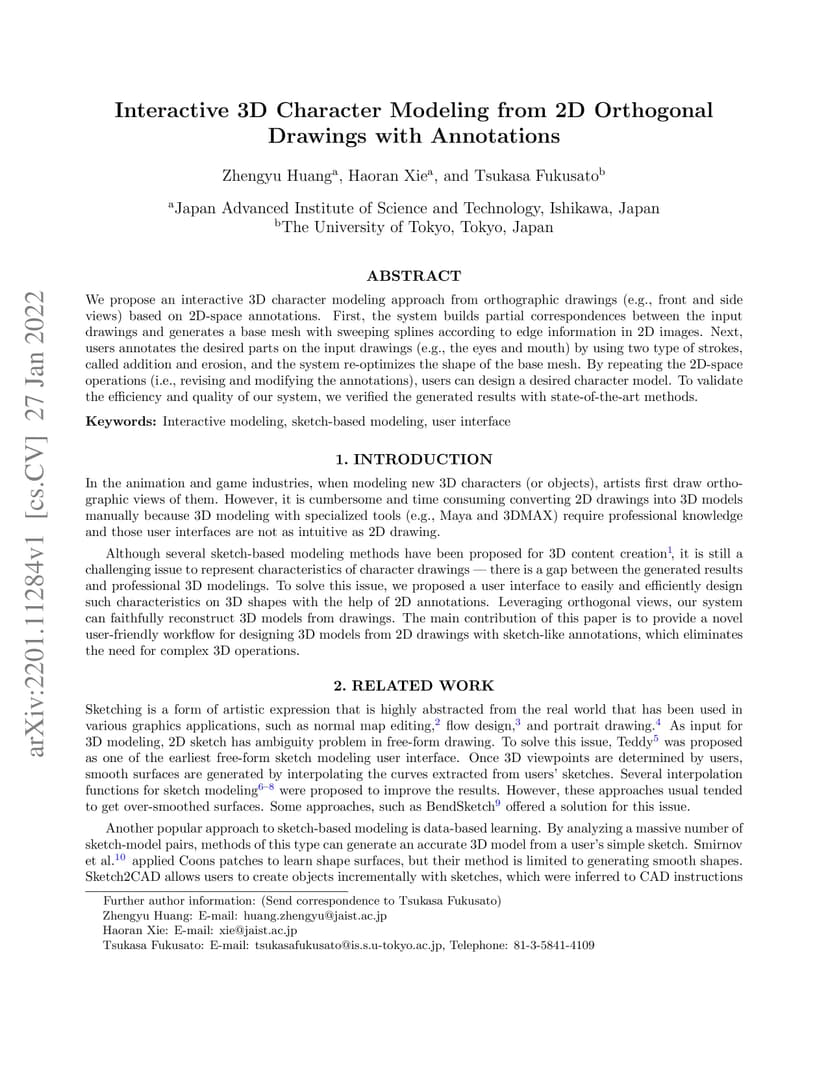 arXiv:2201.11284v1 [cs.CV] 27 Jan 2022

Interactive 3D Character Modeling from 2D Orthogonal Drawings with Annotations

Zhengyu Huang$^a$, Haoran Xie$^a$, and Tsukasa Fukusato$^b$

$^a$Japan Advanced Institute of Science and Technology, Ishikawa, Japan
$^b$The University of Tokyo, Tokyo, Japan

ABSTRACT

We propose an interactive 3D character modeling approach from orthographic drawings (e.g., front and side views) based on 2D-space annotations. First, the system builds partial correspondences between the input drawings and generates a base mesh with sweeping splines according to edge information in 2D images. Next, users annotates the desired parts on the input drawings (e.g., the eyes and mouth) by using two type of strokes, called addition and erosion, and the system re-optimizes the shape of the base mesh. By repeating the 2D-space operations (i.e., revising and modifying the annotations), users can design a desired character model. To validate the efficiency and quality of our system, we verified the generated results with state-of-the-art methods.

Keywords: Interactive modeling, sketch-based modeling, user interface

1. INTRODUCTION

In the animation and game industries, when modeling new 3D characters (or objects), artists first draw orthographic views of them. However, it is cumbersome and time consuming converting 2D drawings into 3D models manually because 3D modeling with specialized tools (e.g., Maya and 3DMAX) require professional knowledge and those user interfaces are not as intuitive as 2D drawing.

Although several sketch-based modeling methods have been proposed for 3D content creation$^1$, it is still a challenging issue to represent characteristics of character drawings — there is a gap between the generated results and professional 3D modelings. To solve this issue, we proposed a user interface to easily and efficiently design such characteristics on 3D shapes with the help of 2D annotations. Leveraging orthogonal views, our system can faithfully reconstruct 3D models from drawings. The main contribution of this paper is to provide a novel user-friendly workflow for designing 3D models from 2D drawings with sketch-like annotations, which eliminates the need for complex 3D operations.

2. RELATED WORK

Sketching is a form of artistic expression that is highly abstracted from the real world that has been used in various graphics applications, such as normal map editing,$^2$ flow design,$^3$ and portrait drawing.$^4$ As input for 3D modeling, 2D sketch has ambiguity problem in free-form drawing. To solve this issue, Teddy$^5$ was proposed as one of the earliest free-form sketch modeling user interface. Once 3D viewpoints are determined by users, smooth surfaces are generated by interpolating the curves extracted from users' sketches. Several interpolation functions for sketch modeling$^{6-8}$ were proposed to improve the results. However, these approaches usual tended to get over-smoothed surfaces. Some approaches, such as BendSketch$^9$ offered a solution for this issue.

Another popular approach to sketch-based modeling is data-based learning. By analyzing a massive number of sketch-model pairs, methods of this type can generate an accurate 3D model from a user's simple sketch. Smirnov et al.$^{10}$ applied Coons patches to learn shape surfaces, but their method is limited to generating smooth shapes. Sketch2CAD allows users to create objects incrementally with sketches, which were inferred to CAD instructions

Further author information: (Send correspondence to Tsukasa Fukusato)
Zhengyu Huang: E-mail: huang.zhengyu@jaist.ac.jp
Haoran Xie: E-mail: xie@jaist.ac.jp
Tsukasa Fukusato: E-mail: tsukasafukusato@is.s.u-tokyo.ac.jp, Telephone: 81-3-5841-4109